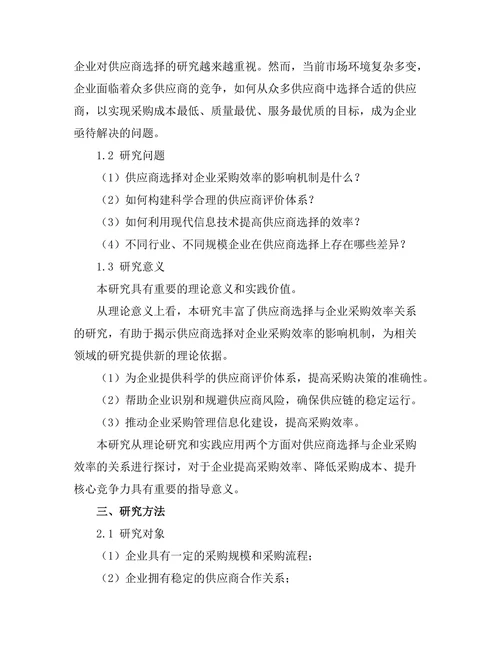 企业对供应商选择的研究越来越重视。然而，当前市场环境复杂多变，企业面临着众多供应商的竞争，如何从众多供应商中选择合适的供应商，以实现采购成本最低、质量最优、服务最优质的目标，成为企业亟待解决的问题。

1.2 研究问题

（1）供应商选择对企业采购效率的影响机制是什么？

（2）如何构建科学合理的供应商评价体系？

（3）如何利用现代信息技术提高供应商选择的效率？

（4）不同行业、不同规模企业在供应商选择上存在哪些差异？

1.3 研究意义

本研究具有重要的理论意义和实践价值。

从理论意义上看，本研究丰富了供应商选择与企业采购效率关系的研究，有助于揭示供应商选择对企业采购效率的影响机制，为相关领域的研究提供新的理论依据。

（1）为企业提供科学的供应商评价体系，提高采购决策的准确性。

（2）帮助企业识别和规避供应商风险，确保供应链的稳定运行。

（3）推动企业采购管理信息化建设，提高采购效率。

本研究从理论研究和实践应用两个方面对供应商选择与企业采购效率的关系进行探讨，对于企业提高采购效率、降低采购成本、提升核心竞争力具有重要的指导意义。

三、研究方法

2.1 研究对象

（1）企业具有一定的采购规模和采购流程；

（2）企业拥有稳定的供应商合作关系；